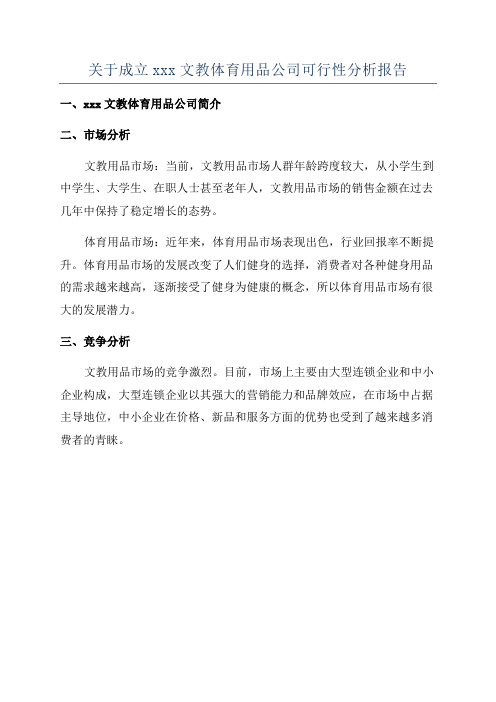 关于成立 xxx 文教体育用品公司可行性分析报告

一、xxx 文教体育用品公司简介

二、市场分析

文教用品市场：当前，文教用品市场人群年龄跨度较大，从小学生到中学生、大学生、在职人士甚至老年人，文教用品市场的销售金额在过去几年中保持了稳定增长的态势。

体育用品市场：近年来，体育用品市场表现出色，行业回报率不断提升。体育用品市场的发展改变了人们健身的选择，消费者对各种健身用品的需求越来越高，逐渐接受了健身为健康的概念，所以体育用品市场有很大的发展潜力。

三、竞争分析

文教用品市场的竞争激烈。目前，市场上主要由大型连锁企业和中小企业构成，大型连锁企业以其强大的营销能力和品牌效应，在市场中占据主导地位，中小企业在价格、新品和服务方面的优势也受到了越来越多消费者的青睐。